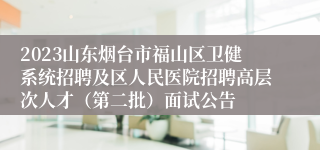 2023山东烟台市福山区卫健系统招聘及区人民医院招聘高层次人才（第二批）面试公告